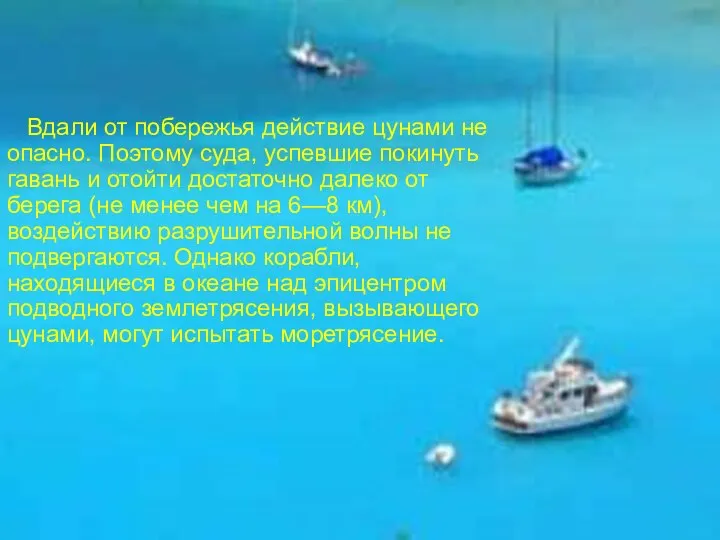 Вдали от побережья действие цунами не опасно. Поэтому суда, успевшие покинуть гавань и отойти достаточно далеко от берега (не менее чем на 6—8 км), воздействию разрушительной волны не подвергаются. Однако корабли, находящиеся в океане над эпицентром подводного землетрясения, вызывающего цунами, могут испытать моретрясение.